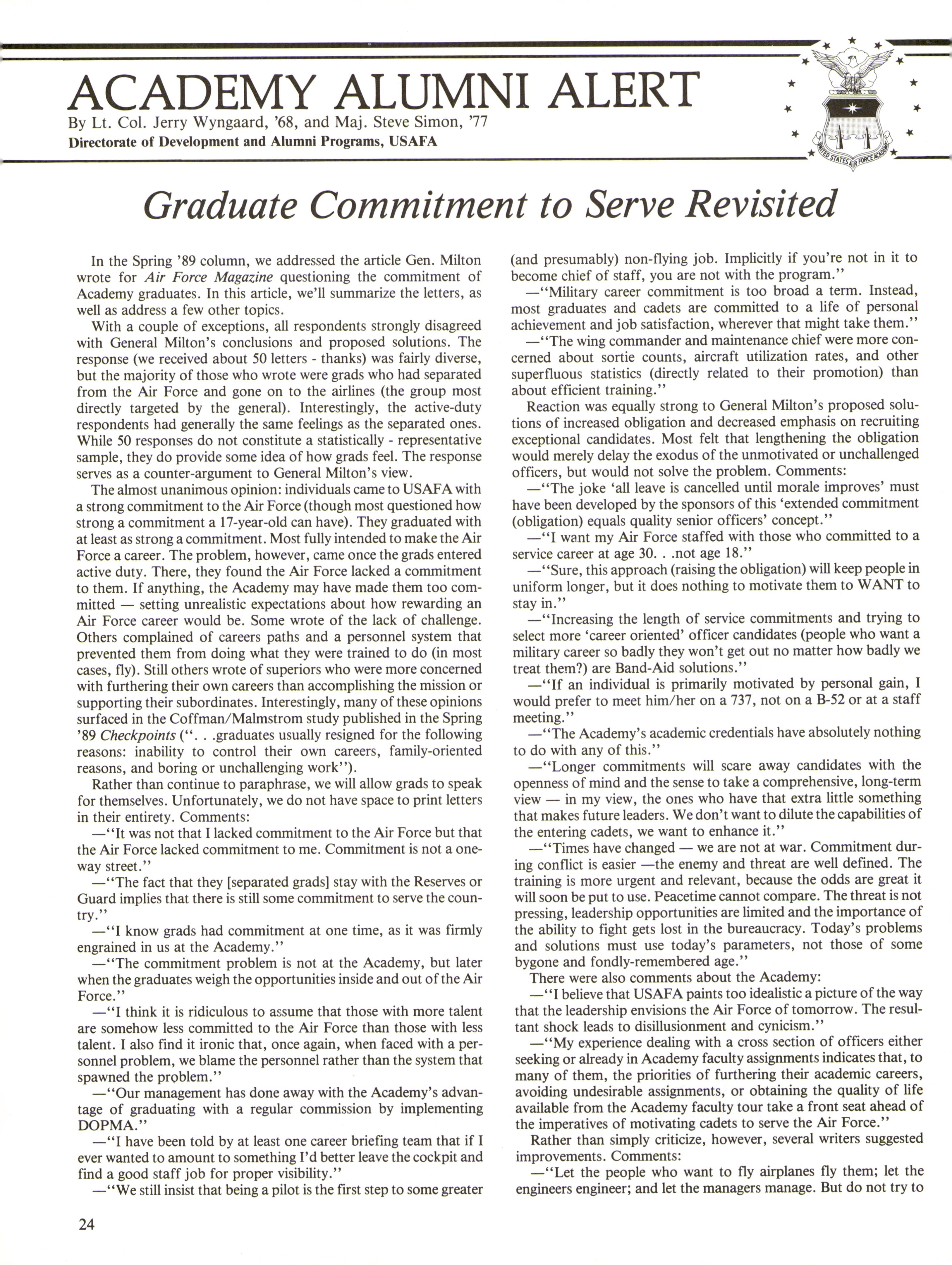 ACADEMY ALUMNI ALERT
By Lt. Col. Jerry Wyngaard, '68, and Maj. Steve Simon, '77
Directorate of Development and Alumni Programs, USAFA

UNITED STATES AIR FORCE ACADEMY

Graduate Commitment to Serve Revisited

In the Spring '89 column, we addressed the article Gen. Milton wrote for Air Force Magazine questioning the commitment of Academy graduates. In this article, we'll summarize the letters, as well as address a few other topics.

With a couple of exceptions, all respondents strongly disagreed with General Milton's conclusions and proposed solutions. The response (we received about 50 letters - thanks) was fairly diverse, but the majority of those who wrote were grads who had separated from the Air Force and gone on to the airlines (the group most directly targeted by the general). Interestingly, the active-duty respondents had generally the same feelings as the separated ones. While 50 responses do not constitute a statistically - representative sample, they do provide some idea of how grads feel. The response serves as a counter-argument to General Milton's view.

The almost unanimous opinion: individuals came to USAFA with a strong commitment to the Air Force (though most questioned how strong a commitment a 17-year-old can have). They graduated with at least as strong a commitment. Most fully intended to make the Air Force a career. The problem, however, came once the grads entered active duty. There, they found the Air Force lacked a commitment to them. If anything, the Academy may have made them too committed — setting unrealistic expectations about how rewarding an Air Force career would be. Some wrote of the lack of challenge. Others complained of careers paths and a personnel system that prevented them from doing what they were trained to do (in most cases, fly). Still others wrote of superiors who were more concerned with furthering their own careers than accomplishing the mission or supporting their subordinates. Interestingly, many of these opinions surfaced in the Coffman/Malmstrom study published in the Spring '89 Checkpoints (". . .graduates usually resigned for the following reasons: inability to control their own careers, family-oriented reasons, and boring or unchallenging work").

Rather than continue to paraphrase, we will allow grads to speak for themselves. Unfortunately, we do not have space to print letters in their entirety. Comments:

—"It was not that I lacked commitment to the Air Force but that the Air Force lacked commitment to me. Commitment is not a one-way street."

—"The fact that they [separated grads] stay with the Reserves or Guard implies that there is still some commitment to serve the country."

—"I know grads had commitment at one time, as it was firmly engrained in us at the Academy."

—"The commitment problem is not at the Academy, but later when the graduates weigh the opportunities inside and out of the Air Force."

—"I think it is ridiculous to assume that those with more talent are somehow less committed to the Air Force than those with less talent. I also find it ironic that, once again, when faced with a personnel problem, we blame the personnel rather than the system that spawned the problem."

—"Our management has done away with the Academy's advantage of graduating with a regular commission by implementing DOPMA."

—"I have been told by at least one career briefing team that if I ever wanted to amount to something I'd better leave the cockpit and find a good staff job for proper visibility."

—"We still insist that being a pilot is the first step to some greater (and presumably) non-flying job. Implicitly if you're not in it to become chief of staff, you are not with the program."

—"Military career commitment is too broad a term. Instead, most graduates and cadets are committed to a life of personal achievement and job satisfaction, wherever that might take them."

—"The wing commander and maintenance chief were more concerned about sortie counts, aircraft utilization rates, and other superfluous statistics (directly related to their promotion) than about efficient training."

Reaction was equally strong to General Milton's proposed solutions of increased obligation and decreased emphasis on recruiting exceptional candidates. Most felt that lengthening the obligation would merely delay the exodus of the unmotivated or unchallenged officers, but would not solve the problem. Comments:

—"The joke 'all leave is cancelled until morale improves' must have been developed by the sponsors of this 'extended commitment (obligation) equals quality senior officers' concept."

—"I want my Air Force staffed with those who committed to a service career at age 30. . .not age 18."

—"Sure, this approach (raising the obligation) will keep people in uniform longer, but it does nothing to motivate them to WANT to stay in."

—"Increasing the length of service commitments and trying to select more 'career oriented' officer candidates (people who want a military career so badly they won't get out no matter how badly we treat them?) are Band-Aid solutions."

—"If an individual is primarily motivated by personal gain, I would prefer to meet him/her on a 737, not on a B-52 or at a staff meeting."

—"The Academy's academic credentials have absolutely nothing to do with any of this."

—"Longer commitments will scare away candidates with the openness of mind and the sense to take a comprehensive, long-term view — in my view, the ones who have that extra little something that makes future leaders. We don't want to dilute the capabilities of the entering cadets, we want to enhance it."

—"Times have changed — we are not at war. Commitment during conflict is easier —the enemy and threat are well defined. The training is more urgent and relevant, because the odds are great it will soon be put to use. Peacetime cannot compare. The threat is not pressing, leadership opportunities are limited and the importance of the ability to fight gets lost in the bureaucracy. Today's problems and solutions must use today's parameters, not those of some bygone and fondly-remembered age."

There were also comments about the Academy:

—"I believe that USAFA paints too idealistic a picture of the way that the leadership envisions the Air Force of tomorrow. The resultant shock leads to disillusionment and cynicism."

—"My experience dealing with a cross section of officers either seeking or already in Academy faculty assignments indicates that, to many of them, the priorities of furthering their academic careers, avoiding undesirable assignments, or obtaining the quality of life available from the Academy faculty tour take a front seat ahead of the imperatives of motivating cadets to serve the Air Force."

Rather than simply criticize, however, several writers suggested improvements. Comments:

—"Let the people who want to fly airplanes fly them; let the engineers engineer; and let the managers manage. But do not try to

24